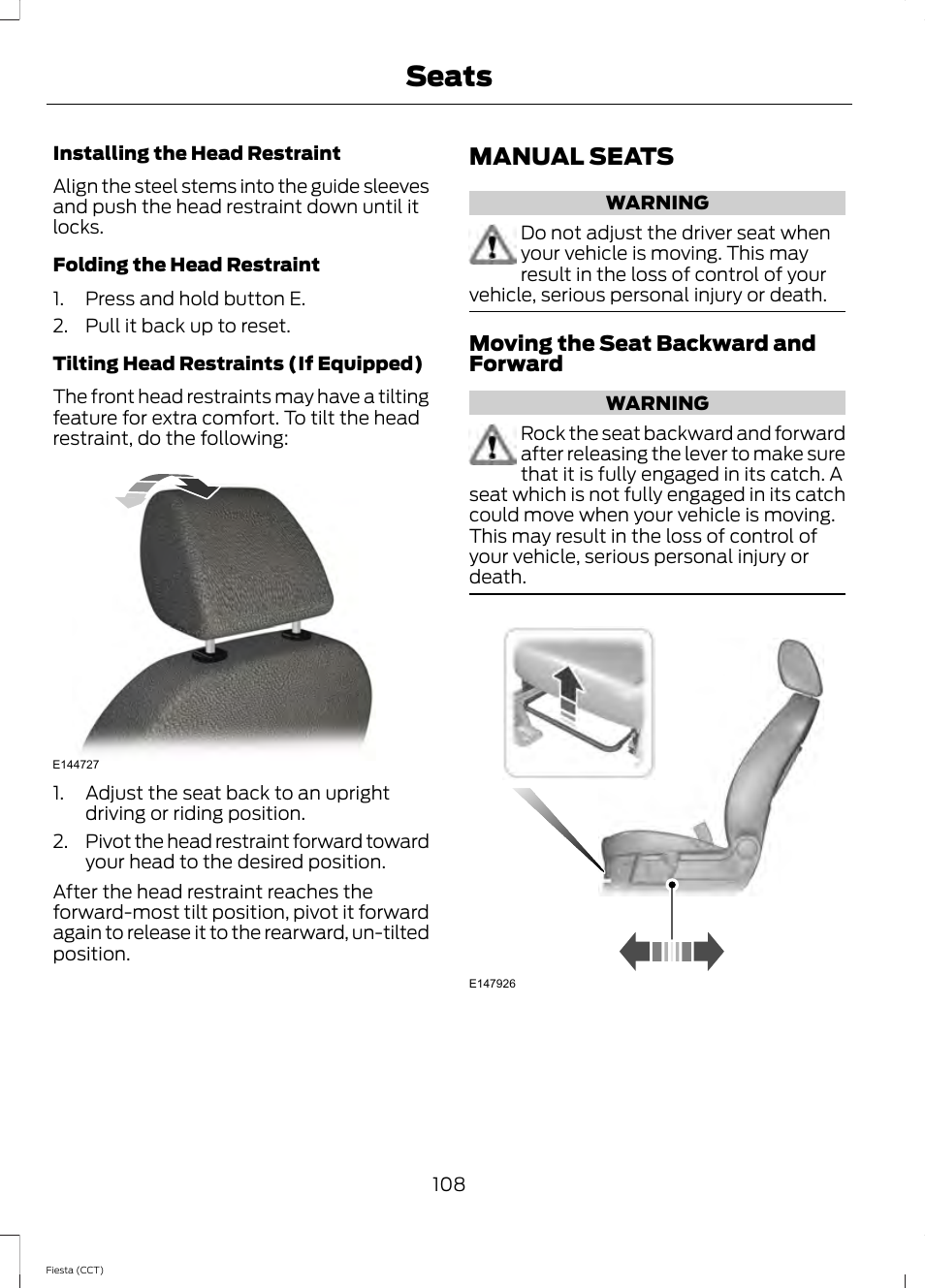 Seats

Installing the Head Restraint

Align the steel stems into the guide sleeves and push the head restraint down until it locks.

Folding the Head Restraint

1. Press and hold button E.
2. Pull it back up to reset.

Tilting Head Restraints (If Equipped)

The front head restraints may have a tilting feature for extra comfort. To tilt the head restraint, do the following:

E144727

1. Adjust the seat back to an upright driving or riding position.
2. Pivot the head restraint forward toward your head to the desired position.

After the head restraint reaches the forward-most tilt position, pivot it forward again to release it to the rearward, un-tilted position.

MANUAL SEATS

WARNING

Do not adjust the driver seat when your vehicle is moving. This may result in the loss of control of your vehicle, serious personal injury or death.

Moving the Seat Backward and Forward

WARNING

Rock the seat backward and forward after releasing the lever to make sure that it is fully engaged in its catch. A seat which is not fully engaged in its catch could move when your vehicle is moving. This may result in the loss of control of your vehicle, serious personal injury or death.

E147926

108

Fiesta (CCT)